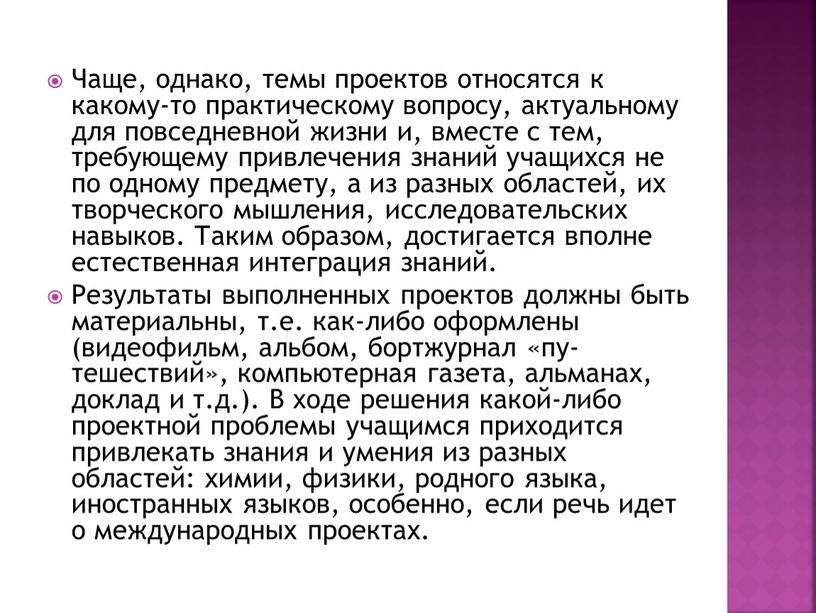 Чаще, однако, темы проектов относятся к какому-то практическому вопросу, актуальному для повседневной жизни и, вместе с тем, требующему привлечения знаний учащихся не по одному предмету, а из разных областей, их творческого мышления, исследовательских навыков. Таким образом, достигается вполне естественная интеграция знаний.

Результаты выполненных проектов должны быть материальны, т.е. как-либо оформлены (видеофильм, альбом, бортжурнал «путешествий», компьютерная газета, альманах, доклад и т.д.). В ходе решения какой-либо проектной проблемы учащимся приходится привлекать знания и умения из разных областей: химии, физики, родного языка, иностранных языков, особенно, если речь идет о международных проектах.